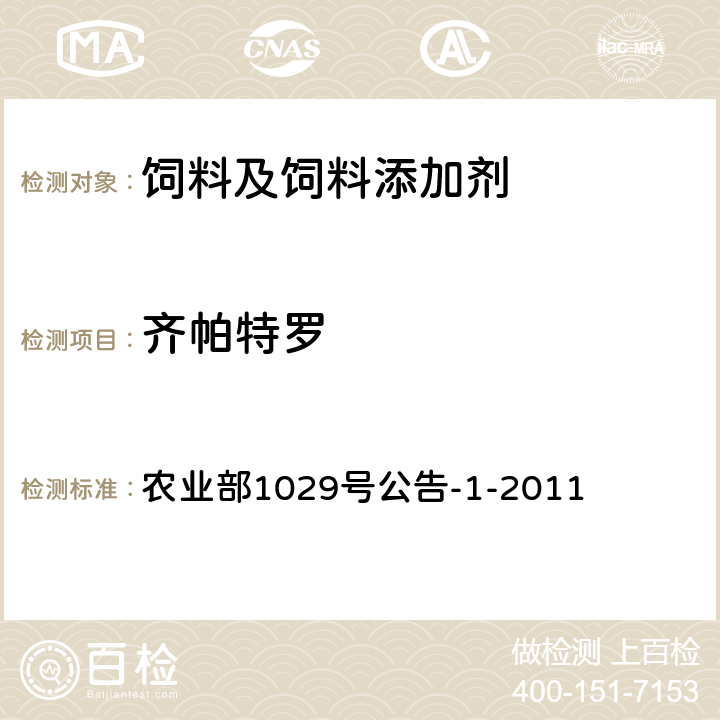 MA CNAS AC ilac-MRA

检测对象： 饲料及饲料添加剂

检测项目： 齐帕特罗

检测标准： 农业部1029号公告-1-2011

百检
Baijiantest.com

做检测 上百检
400-151-7153